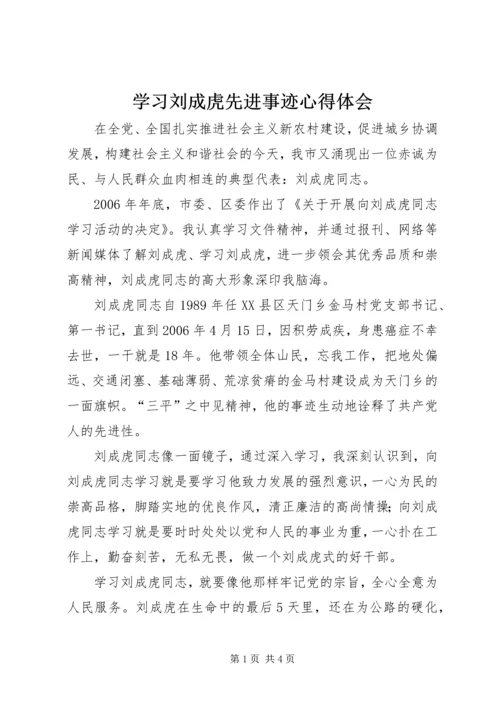 学习刘成虎先进事迹心得体会

在全党、全国扎实推进社会主义新农村建设，促进城乡协调发展，构建社会主义和谐社会的今天，我市又涌现出一位赤诚为民、与人民群众血肉相连的典型代表：刘成虎同志。

2006年年底，市委、区委作出了《关于开展向刘成虎同志学习活动的决定》。我认真学习文件精神，并通过报刊、网络等新闻媒体了解刘成虎、学习刘成虎，进一步领会其优秀品质和崇高精神，刘成虎同志的高大形象深印我脑海。

刘成虎同志自1989年任XX县区天门乡金马村党支部书记、第一书记，直到2006年4月15日，因积劳成疾，身患癌症不幸去世，一干就是18年。他带领全体山民，忘我工作，把地处偏远、交通闭塞、基础薄弱、荒凉贫瘠的金马村建设成为天门乡的一面旗帜。“三平”之中见精神，他的事迹生动地诠释了共产党人的先进性。

刘成虎同志像一面镜子，通过深入学习，我深刻认识到，向刘成虎同志学习就是要学习他致力发展的强烈意识，一心为民的崇高品格，脚踏实地的优良作风，清正廉洁的高尚情操；向刘成虎同志学习就是要时时处处以党和人民的事业为重，一心扑在工作上，勤奋刻苦，无私无畏，做一个刘成虎式的好干部。

学习刘成虎同志，就要像他那样牢记党的宗旨，全心全意为人民服务。刘成虎在生命中的最后5天里，还在为公路的硬化，

第1页 共4页